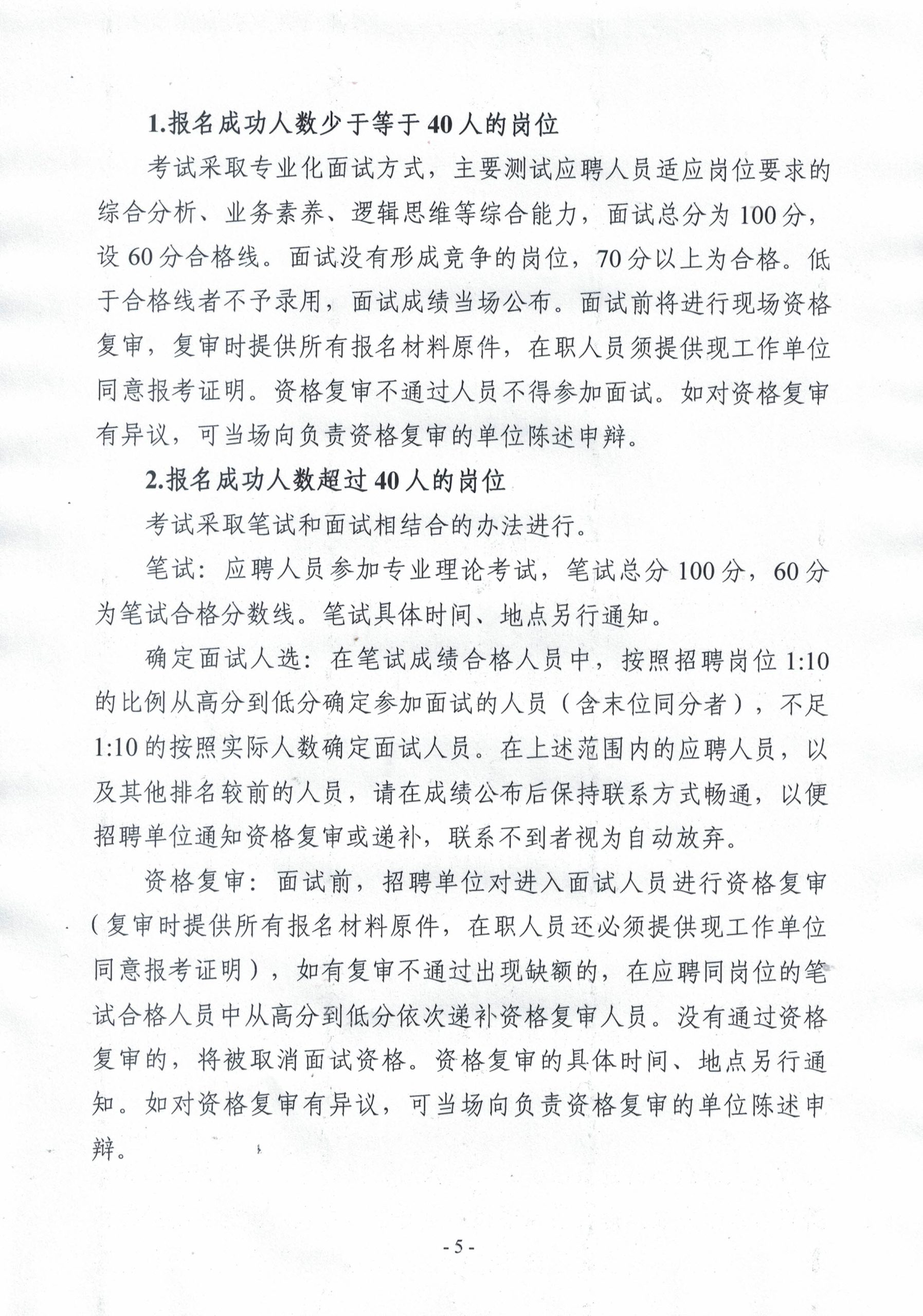 1.报名成功人数少于等于40人的岗位

考试采取专业化面试方式，主要测试应聘人员适应岗位要求的综合分析、业务素养、逻辑思维等综合能力，面试总分为100分，设60分合格线。面试没有形成竞争的岗位，70分以上为合格。低于合格线者不予录用，面试成绩当场公布。面试前将进行现场资格复审，复审时提供所有报名材料原件，在职人员须提供现工作单位同意报考证明。资格复审不通过人员不得参加面试。如对资格复审有异议，可当场向负责资格复审的单位陈述申辩。

2.报名成功人数超过40人的岗位

考试采取笔试和面试相结合的办法进行。

笔试：应聘人员参加专业理论考试，笔试总分100分，60分为笔试合格分数线。笔试具体时间、地点另行通知。

确定面试人选：在笔试成绩合格人员中，按照招聘岗位1:10的比例从高分到低分确定参加面试的人员（含末位同分者），不足1:10的按照实际人数确定面试人员。在上述范围内的应聘人员，以及其他排名较前的人员，请在成绩公布后保持联系方式畅通，以便招聘单位通知资格复审或递补，联系不到者视为自动放弃。

资格复审：面试前，招聘单位对进入面试人员进行资格复审（复审时提供所有报名材料原件，在职人员还必须提供现工作单位同意报考证明），如有复审不通过出现缺额的，在应聘同岗位的笔试合格人员中从高分到低分依次递补资格复审人员。没有通过资格复审的，将被取消面试资格。资格复审的具体时间、地点另行通知。如对资格复审有异议，可当场向负责资格复审的单位陈述申辩。

- 5 -